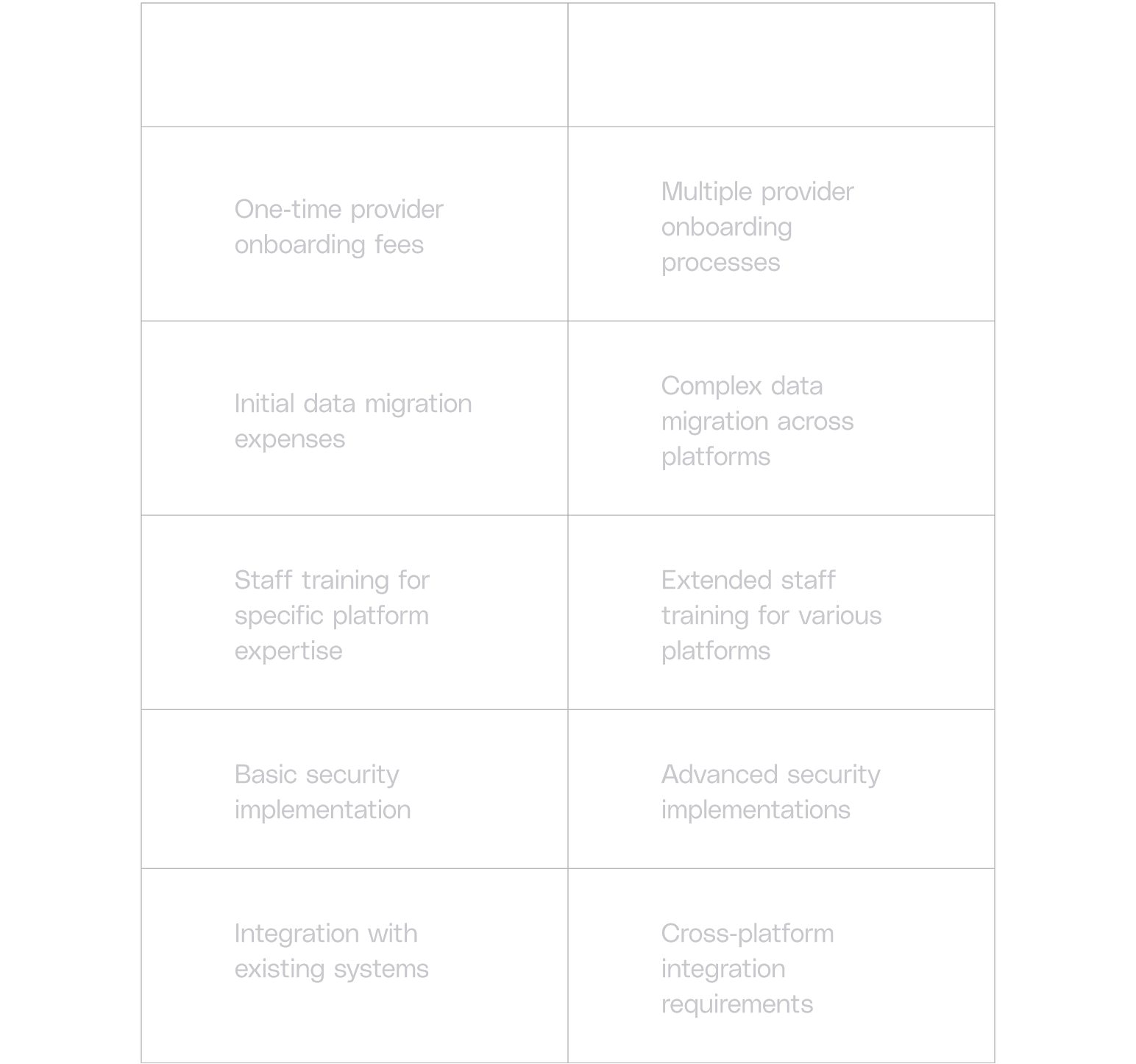 | | |
|---|---|
| One-time provider onboarding fees | Multiple provider onboarding processes |
| Initial data migration expenses | Complex data migration across platforms |
| Staff training for specific platform expertise | Extended staff training for various platforms |
| Basic security implementation | Advanced security implementations |
| Integration with existing systems | Cross-platform integration requirements |